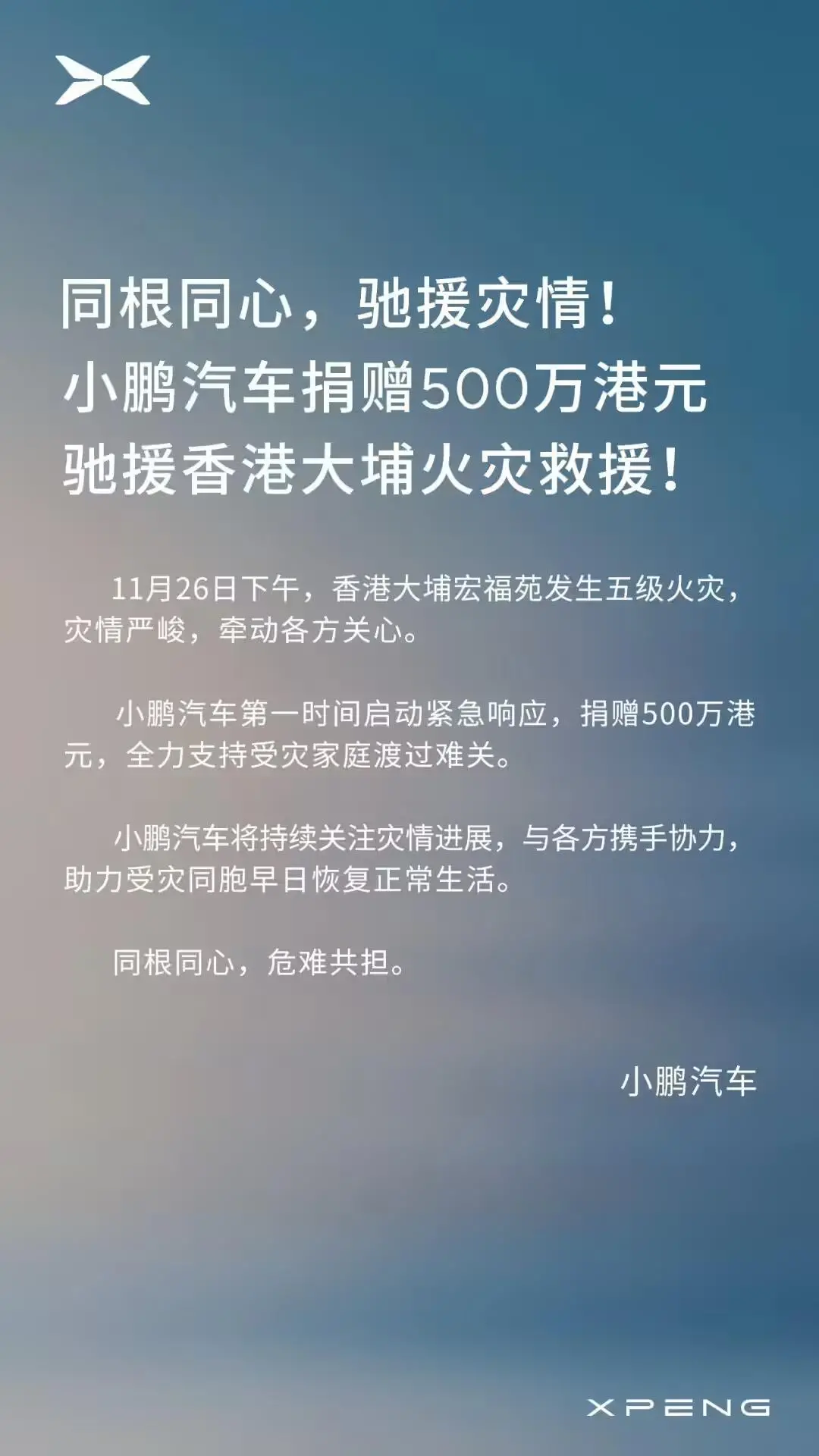 同根同心，驰援灾情！
小鹏汽车捐赠500万港元
驰援香港大埔火灾救援！

11月26日下午，香港大埔宏福苑发生五级火灾，灾情严峻，牵动各方关心。

小鹏汽车第一时间启动紧急响应，捐赠500万港元，全力支持受灾家庭渡过难关。

小鹏汽车将持续关注灾情进展，与各方携手协力，助力受灾同胞早日恢复正常生活。

同根同心，危难共担。

小鹏汽车

XPENG